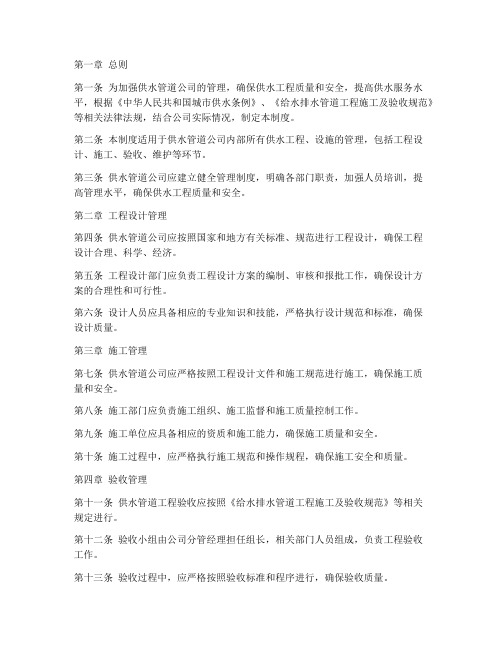 第一章 总则

第一条 为加强供水管道公司的管理，确保供水工程质量和安全，提高供水服务水平，根据《中华人民共和国城市供水条例》、《给水排水管道工程施工及验收规范》等相关法律法规，结合公司实际情况，制定本制度。

第二条 本制度适用于供水管道公司内部所有供水工程、设施的管理，包括工程设计、施工、验收、维护等环节。

第三条 供水管道公司应建立健全管理制度，明确各部门职责，加强人员培训，提高管理水平，确保供水工程质量和安全。

第二章 工程设计管理

第四条 供水管道公司应按照国家和地方有关标准、规范进行工程设计，确保工程设计合理、科学、经济。

第五条 工程设计部门应负责工程设计方案的编制、审核和报批工作，确保设计方案的合理性和可行性。

第六条 设计人员应具备相应的专业知识和技能，严格执行设计规范和标准，确保设计质量。

第三章 施工管理

第七条 供水管道公司应严格按照工程设计文件和施工规范进行施工，确保施工质量和安全。

第八条 施工部门应负责施工组织、施工监督和施工质量控制工作。

第九条 施工单位应具备相应的资质和施工能力，确保施工质量和安全。

第十条 施工过程中，应严格执行施工规范和操作规程，确保施工安全和质量。

第四章 验收管理

第十一条 供水管道工程验收应按照《给水排水管道工程施工及验收规范》等相关规定进行。

第十二条 验收小组由公司分管经理担任组长，相关部门人员组成，负责工程验收工作。

第十三条 验收过程中，应严格按照验收标准和程序进行，确保验收质量。